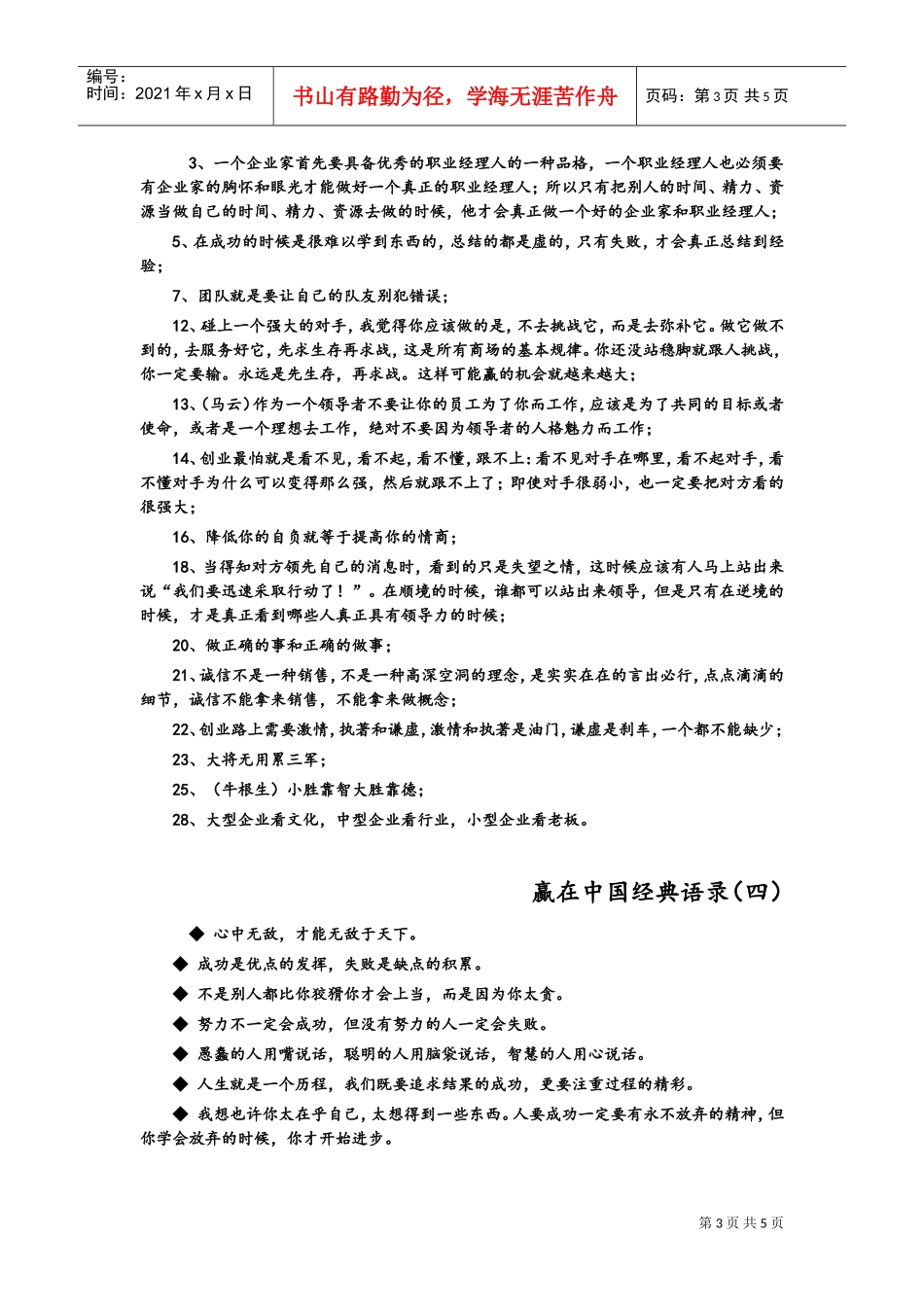 编号：
时间：2021 年 x 月 x 日

书山有路勤为径，学海无涯苦作舟

页码：第 3 页 共 5 页

3、一个企业家首先要具备优秀的职业经理人的一种品格，一个职业经理人也必须要有企业家的胸怀和眼光才能做好一个真正的职业经理人；所以只有把别人的时间、精力、资源当做自己的时间、精力、资源去做的时候，他才会真正做一个好的企业家和职业经理人；

5、在成功的时候是很难以学到东西的，总结的都是虚的，只有失败，才会真正总结到经验；

7、团队就是要让自己的队友别犯错误；

12、碰上一个强大的对手，我觉得你应该做的是，不去挑战它，而是去弥补它。做它做不到的，去服务好它，先求生存再求战，这是所有商场的基本规律。你还没站稳脚就跟人挑战，你一定要输。永远是先生存，再求战。这样可能赢的机会就越来越大；

13、(马云)作为一个领导者不要让你的员工为了你而工作，应该是为了共同的目标或者使命，或者是一个理想去工作，绝对不要因为领导者的人格魅力而工作；

14、创业最怕就是看不见，看不起，看不懂，跟不上：看不见对手在哪里，看不起对手，看不懂对手为什么可以变得那么强，然后就跟不上了；即使对手很弱小，也一定要把对方看的很强大；

16、降低你的自负就等于提高你的情商；

18、当得知对方领先自己的消息时，看到的只是失望之情，这时候应该有人马上站出来说“我们要迅速采取行动了！”。在顺境的时候，谁都可以站出来领导，但是只有在逆境的时候，才是真正看到哪些人真正具有领导力的时候；

20、做正确的事和正确的做事；

21、诚信不是一种销售，不是一种高深空洞的理念，是实实在在的言出必行，点点滴滴的细节，诚信不能拿来销售，不能拿来做概念；

22、创业路上需要激情，执著和谦虚，激情和执著是油门，谦虚是刹车，一个都不能缺少；

23、大将无用累三军；

25、(牛根生)小胜靠智大胜靠德；

28、大型企业看文化，中型企业看行业，小型企业看老板。

赢在中国经典语录(四)

◆ 心中无敌，才能无敌于天下。

◆ 成功是优点的发挥，失败是缺点的积累。

◆ 不是别人都比你狡猾你才会上当，而是因为你太贪。

◆ 努力不一定会成功，但没有努力的人一定会失败。

◆ 愚蠢的人用嘴说话，聪明的人用脑袋说话，智慧的人用心说话。

◆ 人生就是一个历程，我们既要追求结果的成功，更要注重过程的精彩。

◆ 我想也许你太在乎自己，太想得到一些东西。人要成功一定要有永不放弃的精神，但你学会放弃的时候，你才开始进步。

第 3 页 共 5 页